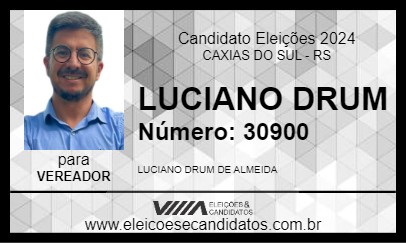 Candidato Eleições 2024
CAXIAS DO SUL - RS

LUCIANO DRUM
Número: 30900

para
VEREADOR

LUCIANO DRUM DE ALMEIDA

ELEIÇÕES & CANDIDATOS
www.eleicoesecandidatos.com.br